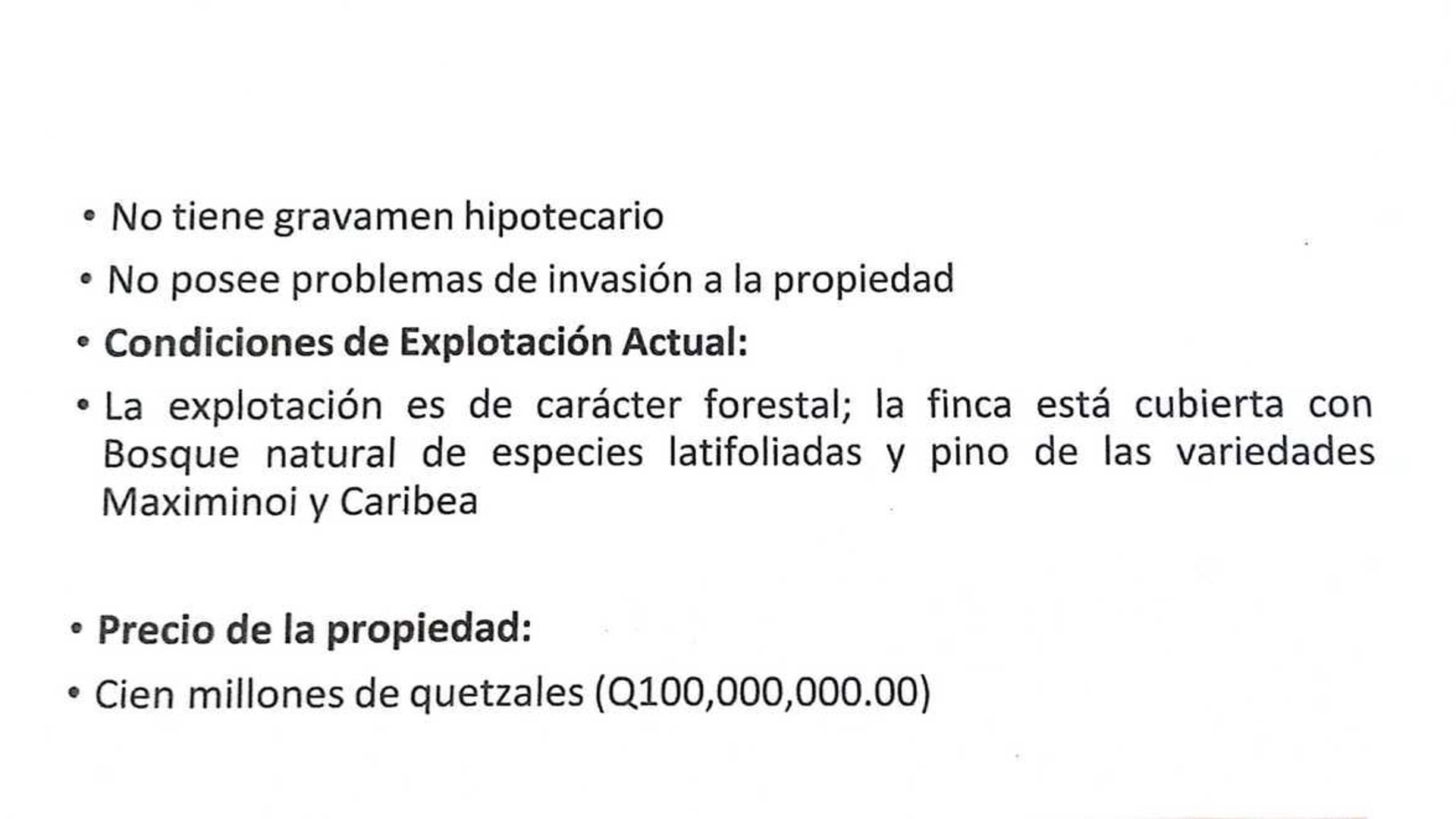 • No tiene gravamen hipotecario

• No posee problemas de invasión a la propiedad

• Condiciones de Explotación Actual:

• La explotación es de carácter forestal; la finca está cubierta con Bosque natural de especies latifoliadas y pino de las variedades Maximinoi y Caribea

• Precio de la propiedad:

• Cien millones de quetzales (Q100,000,000.00)